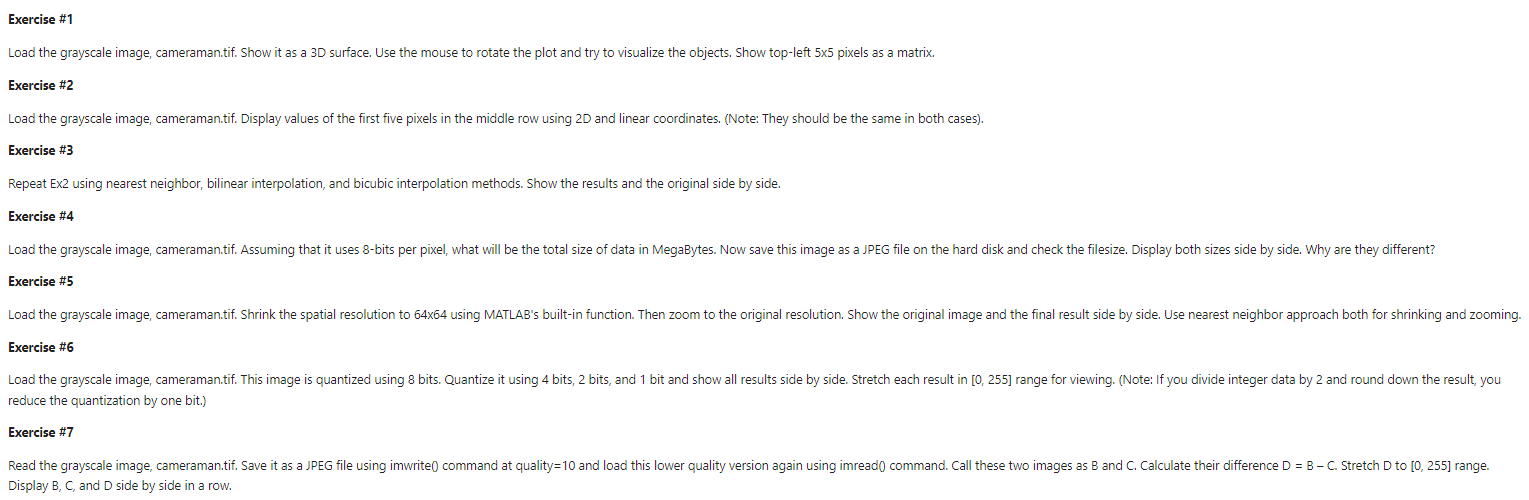 Exercise #1

Load the grayscale image, cameraman.tif. Show it as a 3D surface. Use the mouse to rotate the plot and try to visualize the objects. Show top-left 5x5 pixels as a matrix.

Exercise #2

Load the grayscale image, cameraman.tif. Display values of the first five pixels in the middle row using 2D and linear coordinates. (Note: They should be the same in both cases).

Exercise #3

Repeat Ex2 using nearest neighbor, bilinear interpolation, and bicubic interpolation methods. Show the results and the original side by side.

Exercise #4

Load the grayscale image, cameraman.tif. Assuming that it uses 8-bits per pixel, what will be the total size of data in MegaBytes. Now save this image as a JPEG file on the hard disk and check the filesize. Display both sizes side by side. Why are they different?

Exercise #5

Load the grayscale image, cameraman.tif. Shrink the spatial resolution to 64x64 using MATLAB's built-in function. Then zoom to the original resolution. Show the original image and the final result side by side. Use nearest neighbor approach both for shrinking and zooming.

Exercise #6

Load the grayscale image, cameraman.tif. This image is quantized using 8 bits. Quantize it using 4 bits, 2 bits, and 1 bit and show all results side by side. Stretch each result in [0, 255] range for viewing. (Note: If you divide integer data by 2 and round down the result, you reduce the quantization by one bit.)

Exercise #7

Read the grayscale image, cameraman.tif. Save it as a JPEG file using imwrite() command at quality=10 and load this lower quality version again using imread() command. Call these two images as B and C. Calculate their difference D = B – C. Stretch D to [0, 255] range. Display B, C, and D side by side in a row.